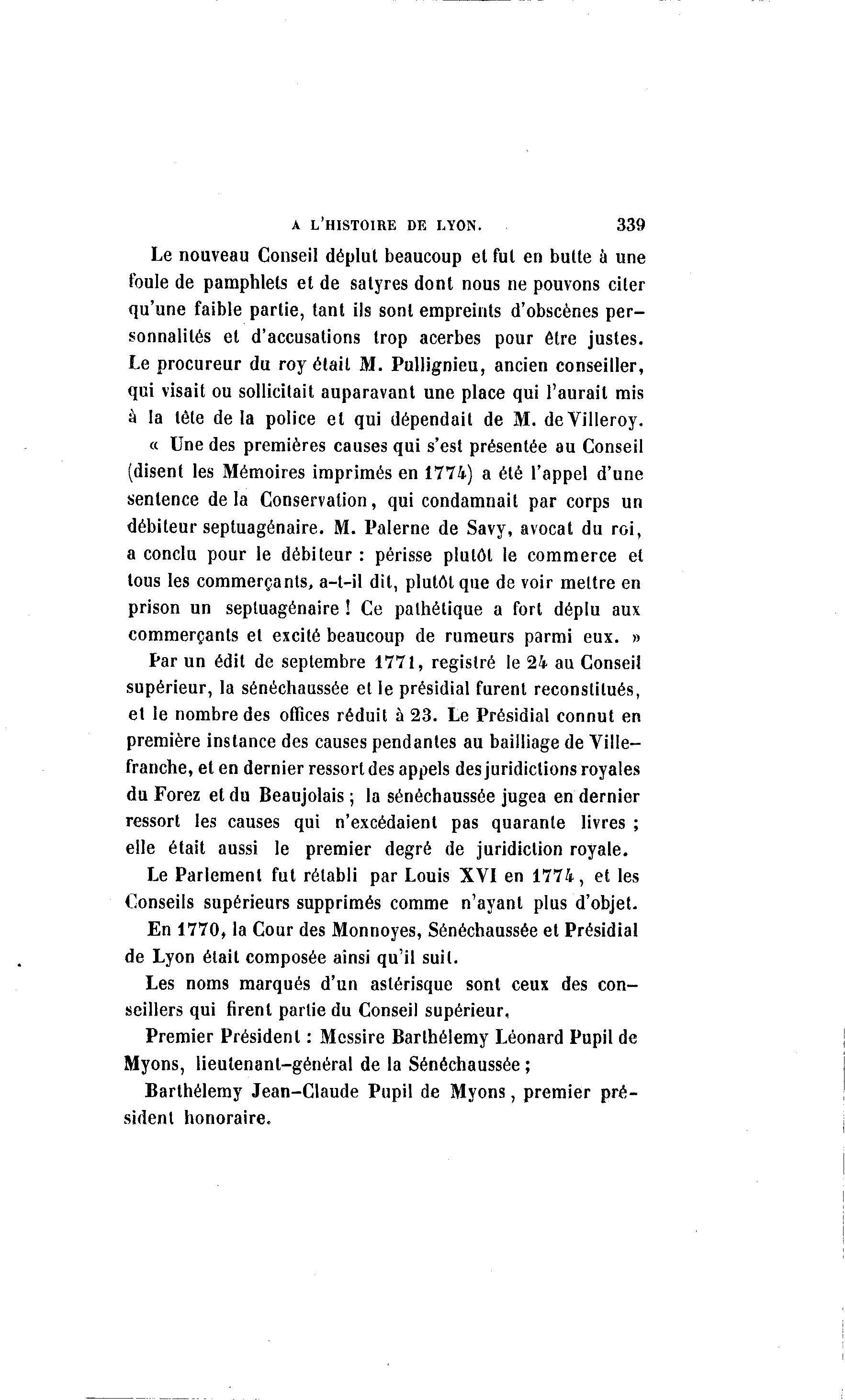 A L'HISTOIRE DE LYON. 339

Le nouveau Conseil déplut beaucoup et fut en butte à une foule de pamphlets et de satyres dont nous ne pouvons citer qu'une faible partie, tant ils sont empreints d'obscènes personnalités et d'accusations trop acerbes pour être justes. Le procureur du roy était M. Pullignieu, ancien conseiller, qui visait ou sollicitait auparavant une place qui l'aurait mis à la tête de la police et qui dépendait de M. de Villeroy.

« Une des premières causes qui s'est présentée au Conseil (disent les Mémoires imprimés en 1774) a été l'appel d'une sentence de la Conservation, qui condamnait par corps un débiteur septuagénaire. M. Palerne de Savy, avocat du roi, a conclu pour le débiteur : périsse plutôt le commerce et tous les commerçants, a-t-il dit, plutôt que de voir mettre en prison un septuagénaire ! Ce pathétique a fort déplu aux commerçants et excité beaucoup de rumeurs parmi eux. »

Par un édit de septembre 1771, registré le 24 au Conseil supérieur, la sénéchaussée et le présidial furent reconstitués, et le nombre des offices réduit à 23. Le Présidial connut en première instance des causes pendantes au bailliage de Villefranche, et en dernier ressort des appels des juridictions royales du Forez et du Beaujolais ; la sénéchaussée jugea en dernier ressort les causes qui n'excédaient pas quarante livres ; elle était aussi le premier degré de juridiction royale.

Le Parlement fut rétabli par Louis XVI en 1774, et les Conseils supérieurs supprimés comme n'ayant plus d'objet.

En 1770, la Cour des Monnoyes, Sénéchaussée et Présidial de Lyon était composée ainsi qu'il suit.

Les noms marqués d'un astérisque sont ceux des conseillers qui firent partie du Conseil supérieur.

Premier Président : Messire Barthélemy Léonard Pupil de Myons, lieutenant-général de la Sénéchaussée ;

Barthélemy Jean-Claude Pupil de Myons, premier président honoraire.